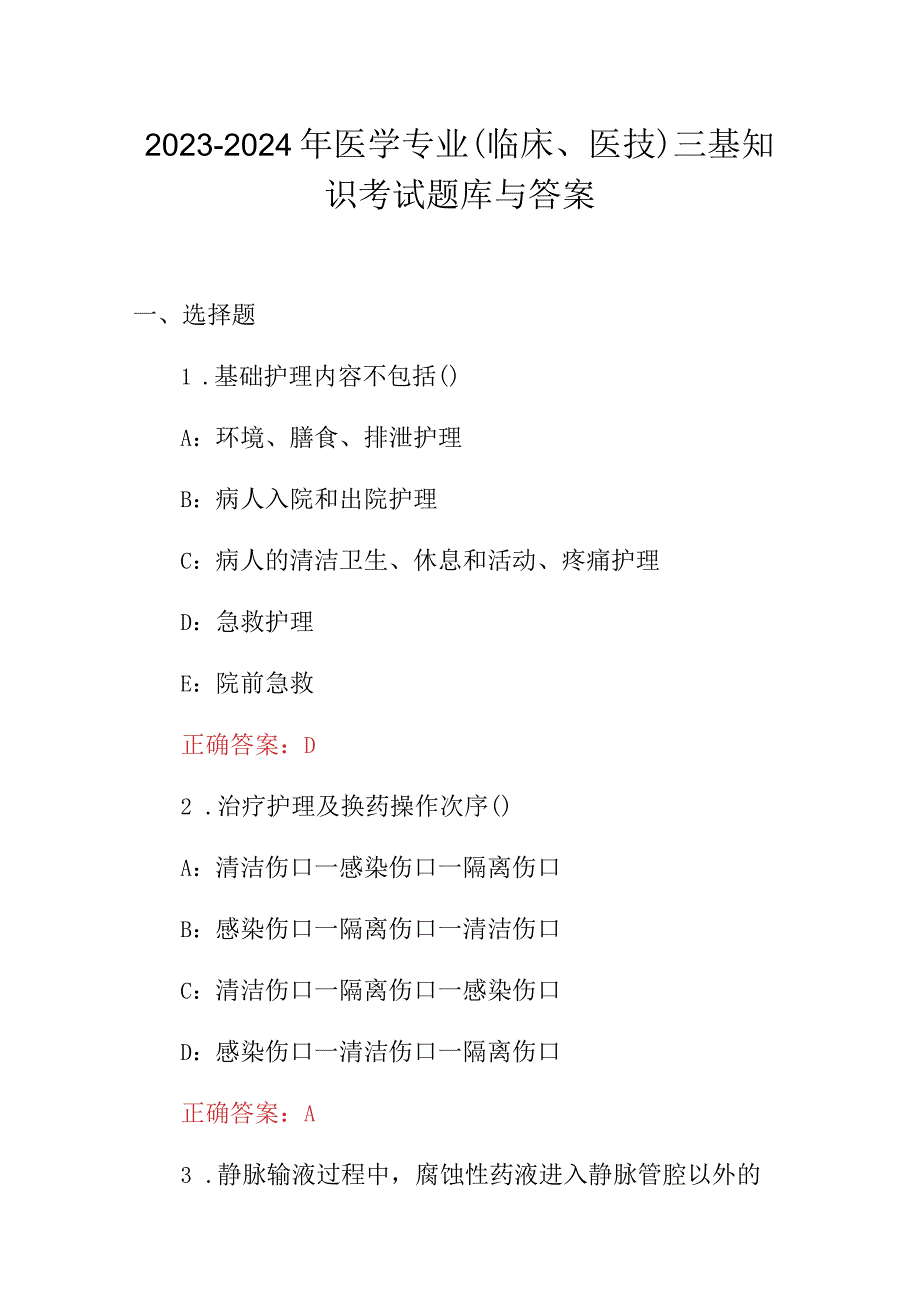 2023-2024年医学专业(临床、医技)三基知识考试题库与答案

一、选择题

1.基础护理内容不包括()

A：环境、膳食、排泄护理

B：病人入院和出院护理

C：病人的清洁卫生、休息和活动、疼痛护理

D：急救护理

E：院前急救

正确答案：D

2.治疗护理及换药操作次序()

A：清洁伤口一感染伤口一隔离伤口

B：感染伤口一隔离伤口一清洁伤口

C：清洁伤口一隔离伤口一感染伤口

D：感染伤口一清洁伤口一隔离伤口

正确答案：A

3.静脉输液过程中，腐蚀性药液进入静脉管腔以外的